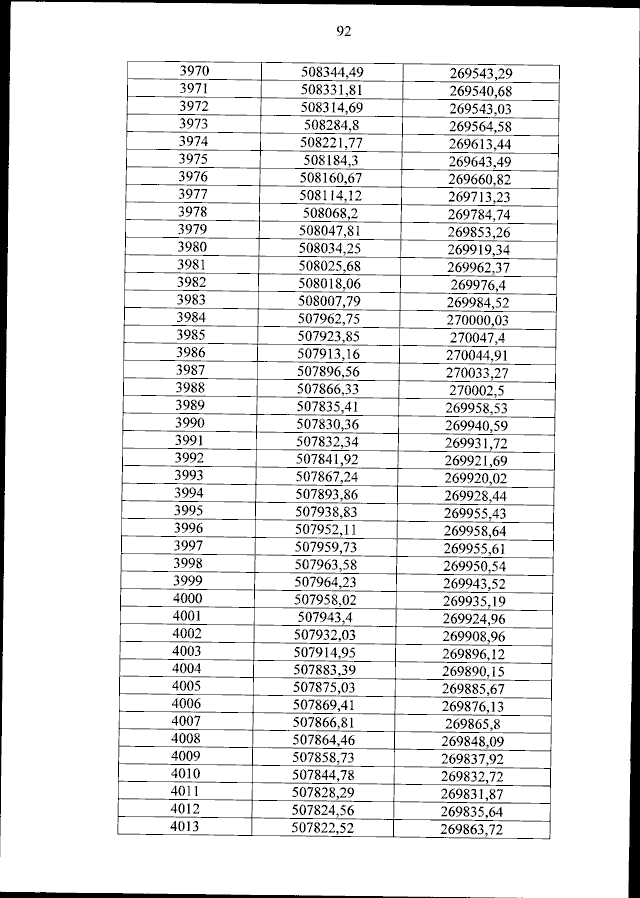 92

| 3970 | 508344,49 | 269543,29 |
|---|---|---|
| 3971 | 508331,81 | 269540,68 |
| 3972 | 508314,69 | 269543,03 |
| 3973 | 508284,8 | 269564,58 |
| 3974 | 508221,77 | 269613,44 |
| 3975 | 508184,3 | 269643,49 |
| 3976 | 508160,67 | 269660,82 |
| 3977 | 508114,12 | 269713,23 |
| 3978 | 508068,2 | 269784,74 |
| 3979 | 508047,81 | 269853,26 |
| 3980 | 508034,25 | 269919,34 |
| 3981 | 508025,68 | 269962,37 |
| 3982 | 508018,06 | 269976,4 |
| 3983 | 508007,79 | 269984,52 |
| 3984 | 507962,75 | 270000,03 |
| 3985 | 507923,85 | 270047,4 |
| 3986 | 507913,16 | 270044,91 |
| 3987 | 507896,56 | 270033,27 |
| 3988 | 507866,33 | 270002,5 |
| 3989 | 507835,41 | 269958,53 |
| 3990 | 507830,36 | 269940,59 |
| 3991 | 507832,34 | 269931,72 |
| 3992 | 507841,92 | 269921,69 |
| 3993 | 507867,24 | 269920,02 |
| 3994 | 507893,86 | 269928,44 |
| 3995 | 507938,83 | 269955,43 |
| 3996 | 507952,11 | 269958,64 |
| 3997 | 507959,73 | 269955,61 |
| 3998 | 507963,58 | 269950,54 |
| 3999 | 507964,23 | 269943,52 |
| 4000 | 507958,02 | 269935,19 |
| 4001 | 507943,4 | 269924,96 |
| 4002 | 507932,03 | 269908,96 |
| 4003 | 507914,95 | 269896,12 |
| 4004 | 507883,39 | 269890,15 |
| 4005 | 507875,03 | 269885,67 |
| 4006 | 507869,41 | 269876,13 |
| 4007 | 507866,81 | 269865,8 |
| 4008 | 507864,46 | 269848,09 |
| 4009 | 507858,73 | 269837,92 |
| 4010 | 507844,78 | 269832,72 |
| 4011 | 507828,29 | 269831,87 |
| 4012 | 507824,56 | 269835,64 |
| 4013 | 507822,52 | 269863,72 |